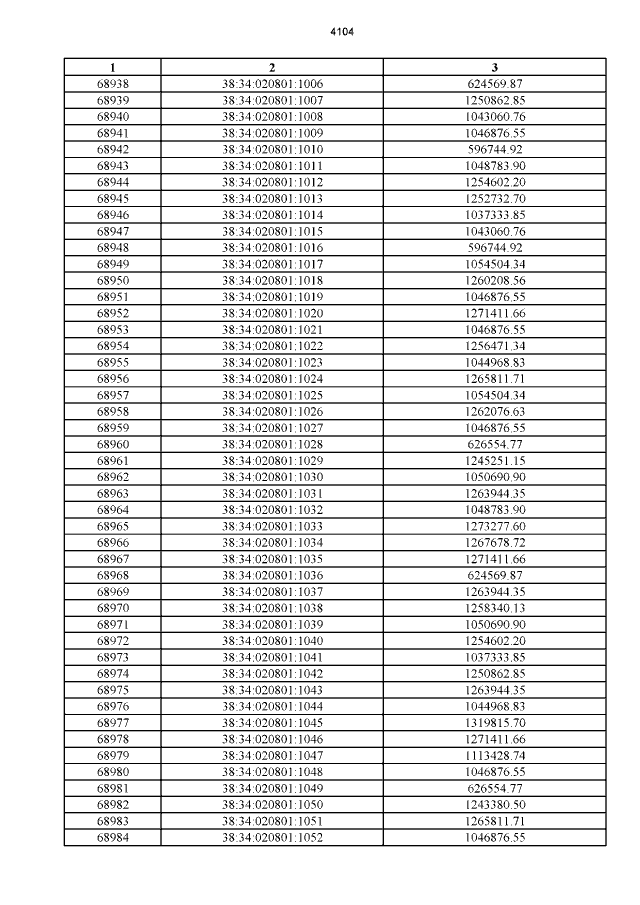 4104

| 1 | 2 | 3 |
|---|---|---|
| 68938 | 38:34:020801:1006 | 624569.87 |
| 68939 | 38:34:020801:1007 | 1250862.85 |
| 68940 | 38:34:020801:1008 | 1043060.76 |
| 68941 | 38:34:020801:1009 | 1046876.55 |
| 68942 | 38:34:020801:1010 | 596744.92 |
| 68943 | 38:34:020801:1011 | 1048783.90 |
| 68944 | 38:34:020801:1012 | 1254602.20 |
| 68945 | 38:34:020801:1013 | 1252732.70 |
| 68946 | 38:34:020801:1014 | 1037333.85 |
| 68947 | 38:34:020801:1015 | 1043060.76 |
| 68948 | 38:34:020801:1016 | 596744.92 |
| 68949 | 38:34:020801:1017 | 1054504.34 |
| 68950 | 38:34:020801:1018 | 1260208.56 |
| 68951 | 38:34:020801:1019 | 1046876.55 |
| 68952 | 38:34:020801:1020 | 1271411.66 |
| 68953 | 38:34:020801:1021 | 1046876.55 |
| 68954 | 38:34:020801:1022 | 1256471.34 |
| 68955 | 38:34:020801:1023 | 1044968.83 |
| 68956 | 38:34:020801:1024 | 1265811.71 |
| 68957 | 38:34:020801:1025 | 1054504.34 |
| 68958 | 38:34:020801:1026 | 1262076.63 |
| 68959 | 38:34:020801:1027 | 1046876.55 |
| 68960 | 38:34:020801:1028 | 626554.77 |
| 68961 | 38:34:020801:1029 | 1245251.15 |
| 68962 | 38:34:020801:1030 | 1050690.90 |
| 68963 | 38:34:020801:1031 | 1263944.35 |
| 68964 | 38:34:020801:1032 | 1048783.90 |
| 68965 | 38:34:020801:1033 | 1273277.60 |
| 68966 | 38:34:020801:1034 | 1267678.72 |
| 68967 | 38:34:020801:1035 | 1271411.66 |
| 68968 | 38:34:020801:1036 | 624569.87 |
| 68969 | 38:34:020801:1037 | 1263944.35 |
| 68970 | 38:34:020801:1038 | 1258340.13 |
| 68971 | 38:34:020801:1039 | 1050690.90 |
| 68972 | 38:34:020801:1040 | 1254602.20 |
| 68973 | 38:34:020801:1041 | 1037333.85 |
| 68974 | 38:34:020801:1042 | 1250862.85 |
| 68975 | 38:34:020801:1043 | 1263944.35 |
| 68976 | 38:34:020801:1044 | 1044968.83 |
| 68977 | 38:34:020801:1045 | 1319815.70 |
| 68978 | 38:34:020801:1046 | 1271411.66 |
| 68979 | 38:34:020801:1047 | 1113428.74 |
| 68980 | 38:34:020801:1048 | 1046876.55 |
| 68981 | 38:34:020801:1049 | 626554.77 |
| 68982 | 38:34:020801:1050 | 1243380.50 |
| 68983 | 38:34:020801:1051 | 1265811.71 |
| 68984 | 38:34:020801:1052 | 1046876.55 |